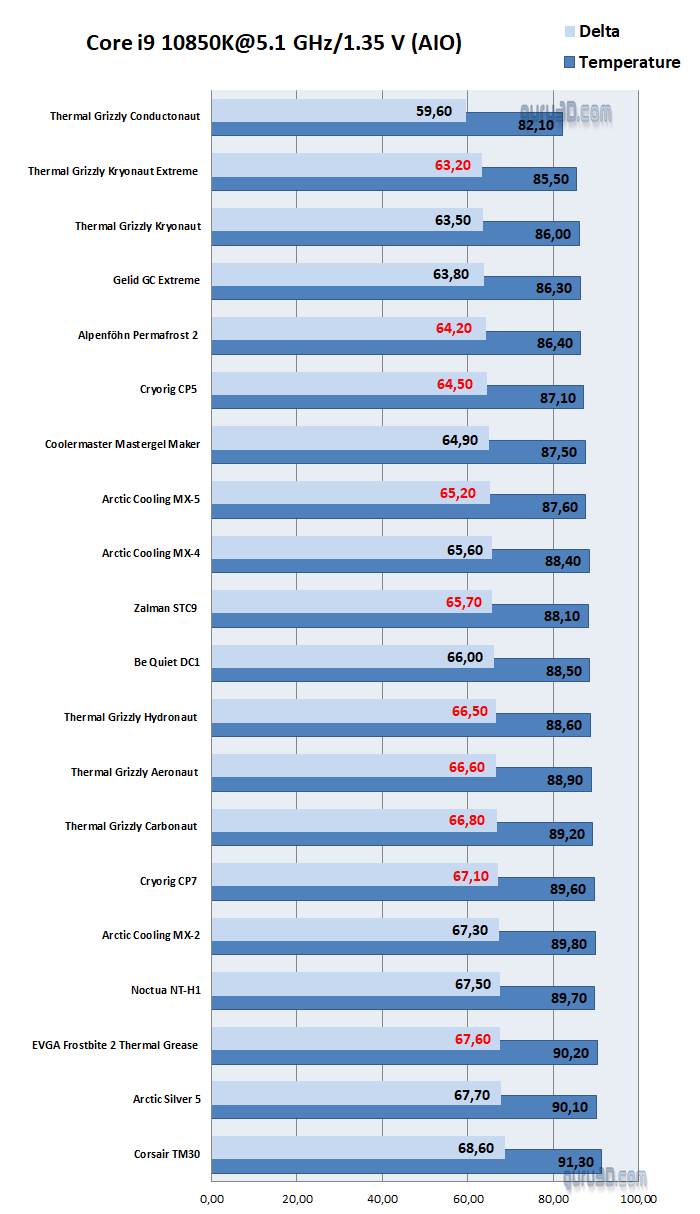 Core i9 10850K@5.1 GHz/1.35 V (AIO)

Delta
Temperature

guru3D.com

| | Delta | Temperature |
|---|---|---|
| Thermal Grizzly Conductonaut | 59,60 | 82,10 |
| Thermal Grizzly Kryonaut Extreme | 63,20 | 85,50 |
| Thermal Grizzly Kryonaut | 63,50 | 86,00 |
| Gelid GC Extreme | 63,80 | 86,30 |
| Alpenföhn Permafrost 2 | 64,20 | 86,40 |
| Cryorig CP5 | 64,50 | 87,10 |
| Coolermaster Mastergel Maker | 64,90 | 87,50 |
| Arctic Cooling MX-5 | 65,20 | 87,60 |
| Arctic Cooling MX-4 | 65,60 | 88,40 |
| Zalman STC9 | 65,70 | 88,10 |
| Be Quiet DC1 | 66,00 | 88,50 |
| Thermal Grizzly Hydronaut | 66,50 | 88,60 |
| Thermal Grizzly Aeronaut | 66,60 | 88,90 |
| Thermal Grizzly Carbonaut | 66,80 | 89,20 |
| Cryorig CP7 | 67,10 | 89,60 |
| Arctic Cooling MX-2 | 67,30 | 89,80 |
| Noctua NT-H1 | 67,50 | 89,70 |
| EVGA Frostbite 2 Thermal Grease | 67,60 | 90,20 |
| Arctic Silver 5 | 67,70 | 90,10 |
| Corsair TM30 | 68,60 | 91,30 |

guru3D.com

0,00 20,00 40,00 60,00 80,00 100,00